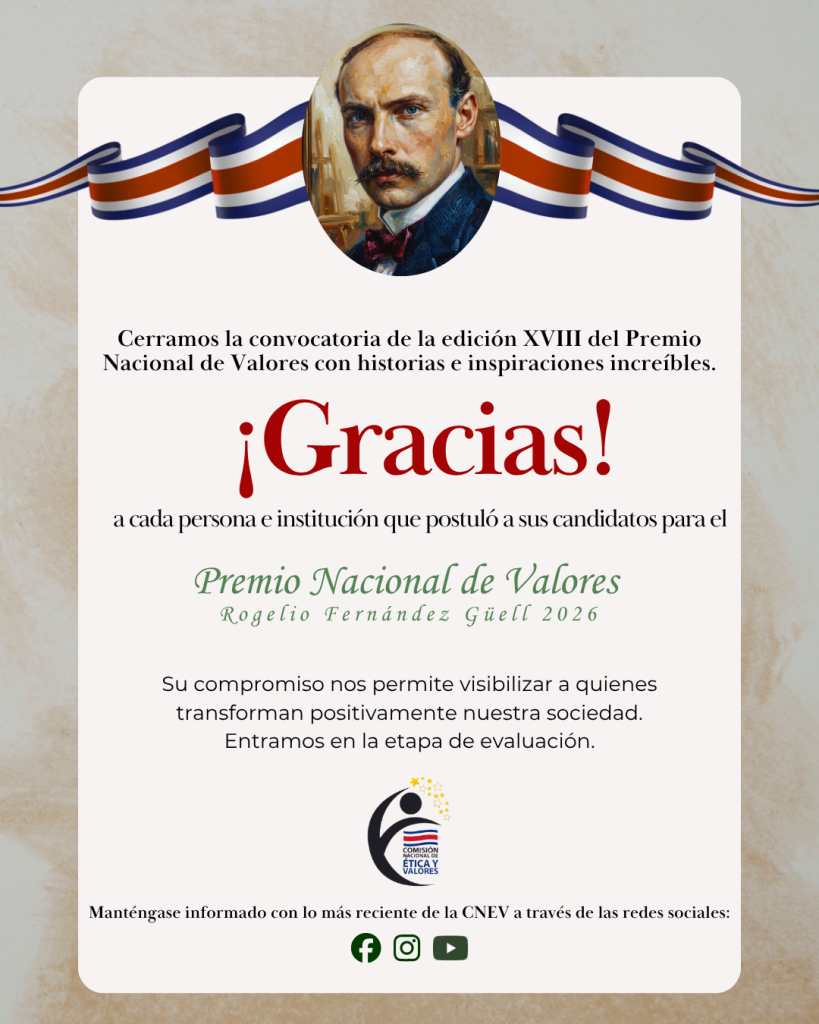 Cerramos la convocatoria de la edición XVIII del Premio Nacional de Valores con historias e inspiraciones increíbles.

¡Gracias!

a cada persona e institución que postuló a sus candidatos para el

Premio Nacional de Valores
Rogelio Fernández Güell 2026

Su compromiso nos permite visibilizar a quienes transforman positivamente nuestra sociedad.
Entramos en la etapa de evaluación.

COMISIÓN NACIONAL DE ÉTICA Y VALORES

Manténgase informado con lo más reciente de la CNEV a través de las redes sociales: